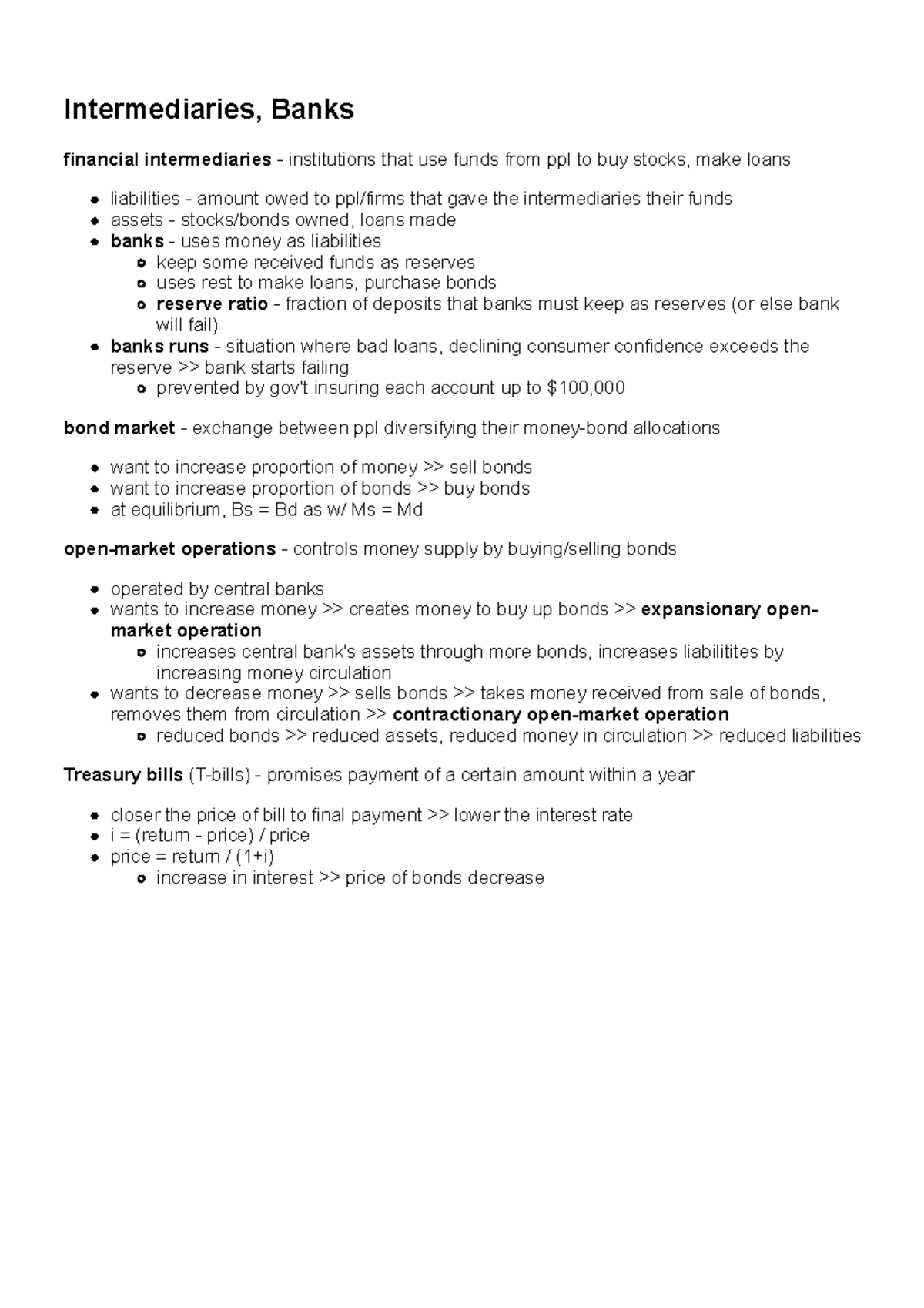 Intermediaries, Banks

financial intermediaries - institutions that use funds from ppl to buy stocks, make loans

• liabilities - amount owed to ppl/firms that gave the intermediaries their funds
• assets - stocks/bonds owned, loans made
• banks - uses money as liabilities
  • keep some received funds as reserves
  • uses rest to make loans, purchase bonds
  • reserve ratio - fraction of deposits that banks must keep as reserves (or else bank will fail)
• banks runs - situation where bad loans, declining consumer confidence exceeds the reserve >> bank starts failing
  • prevented by gov't insuring each account up to $100,000

bond market - exchange between ppl diversifying their money-bond allocations

• want to increase proportion of money >> sell bonds
• want to increase proportion of bonds >> buy bonds
• at equilibrium, Bs = Bd as w/ Ms = Md

open-market operations - controls money supply by buying/selling bonds

• operated by central banks
• wants to increase money >> creates money to buy up bonds >> expansionary open-market operation
  • increases central bank's assets through more bonds, increases liabilitites by increasing money circulation
• wants to decrease money >> sells bonds >> takes money received from sale of bonds, removes them from circulation >> contractionary open-market operation
  • reduced bonds >> reduced assets, reduced money in circulation >> reduced liabilities

Treasury bills (T-bills) - promises payment of a certain amount within a year

• closer the price of bill to final payment >> lower the interest rate
• i = (return - price) / price
• price = return / (1+i)
  • increase in interest >> price of bonds decrease